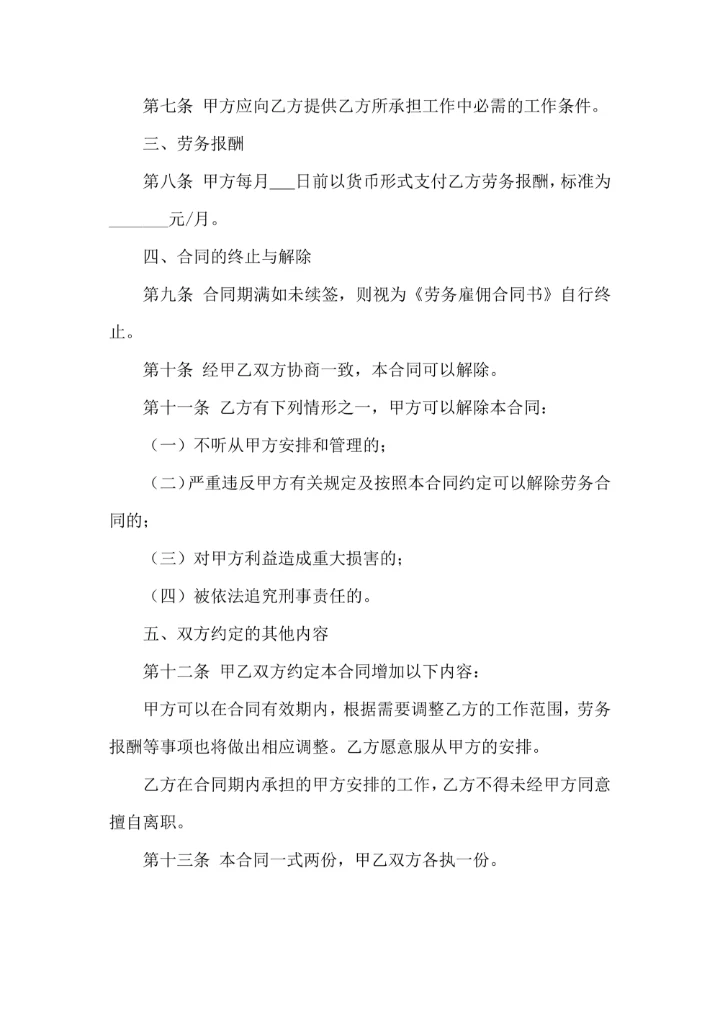 第七条 甲方应向乙方提供乙方所承担工作中必需的工作条件。

三、劳务报酬

第八条 甲方每月___日前以货币形式支付乙方劳务报酬，标准为_______元/月。

四、合同的终止与解除

第九条 合同期满如未续签，则视为《劳务雇佣合同书》自行终止。

第十条 经甲乙双方协商一致，本合同可以解除。

第十一条 乙方有下列情形之一，甲方可以解除本合同：

（一）不听从甲方安排和管理的；

（二）严重违反甲方有关规定及按照本合同约定可以解除劳务合同的；

（三）对甲方利益造成重大损害的；

（四）被依法追究刑事责任的。

五、双方约定的其他内容

第十二条 甲乙双方约定本合同增加以下内容：

甲方可以在合同有效期内，根据需要调整乙方的工作范围，劳务报酬等事项也将做出相应调整。乙方愿意服从甲方的安排。

乙方在合同期内承担的甲方安排的工作，乙方不得未经甲方同意擅自离职。

第十三条 本合同一式两份，甲乙双方各执一份。